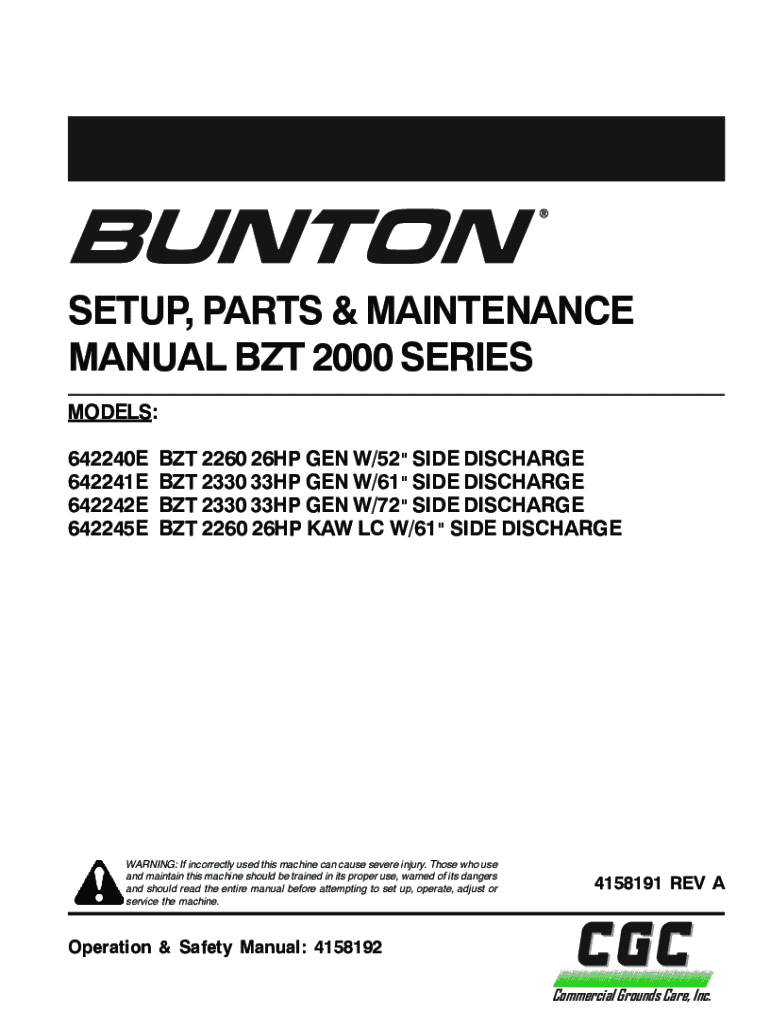 BUNTON®

SETUP, PARTS & MAINTENANCE MANUAL BZT 2000 SERIES

MODELS:

642240E BZT 2260 26HP GEN W/52" SIDE DISCHARGE
642241E BZT 2330 33HP GEN W/61" SIDE DISCHARGE
642242E BZT 2330 33HP GEN W/72" SIDE DISCHARGE
642245E BZT 2260 26HP KAW LC W/61" SIDE DISCHARGE

WARNING: If incorrectly used this machine can cause severe injury. Those who use and maintain this machine should be trained in its proper use, warned of its dangers and should read the entire manual before attempting to set up, operate, adjust or service the machine.

4158191 REV A

Operation & Safety Manual: 4158192

CGC
Commercial Grounds Care, Inc.